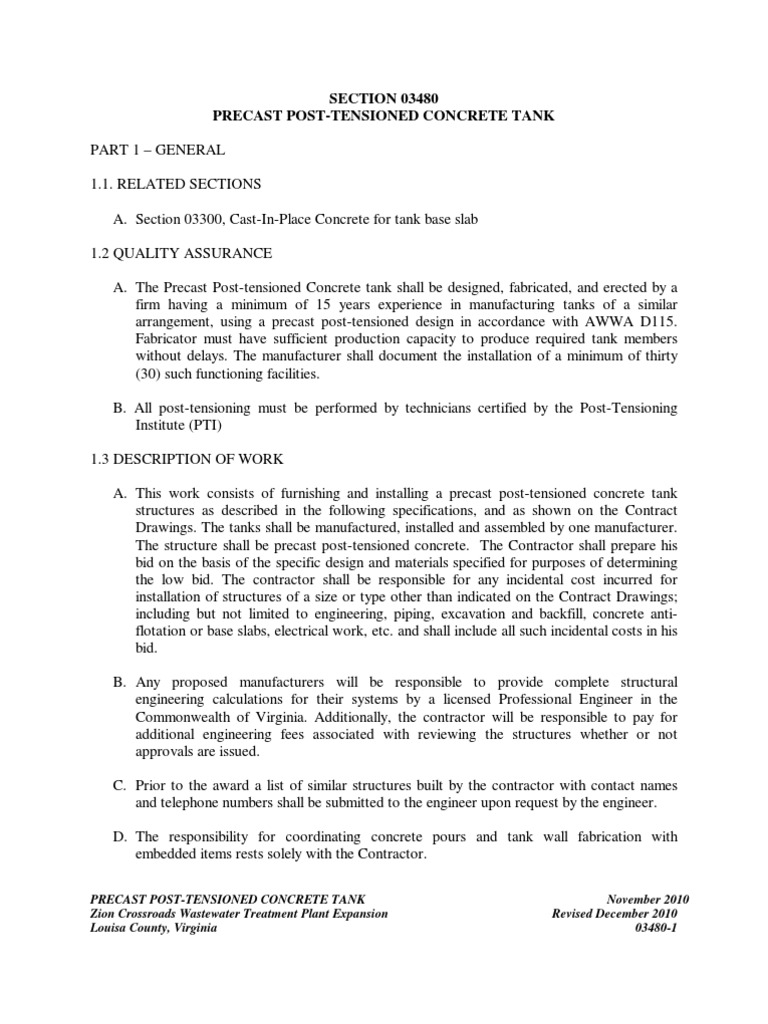 SECTION 03480
PRECAST POST-TENSIONED CONCRETE TANK

PART 1 – GENERAL

1.1. RELATED SECTIONS

A. Section 03300, Cast-In-Place Concrete for tank base slab

1.2 QUALITY ASSURANCE

A. The Precast Post-tensioned Concrete tank shall be designed, fabricated, and erected by a firm having a minimum of 15 years experience in manufacturing tanks of a similar arrangement, using a precast post-tensioned design in accordance with AWWA D115. Fabricator must have sufficient production capacity to produce required tank members without delays. The manufacturer shall document the installation of a minimum of thirty (30) such functioning facilities.

B. All post-tensioning must be performed by technicians certified by the Post-Tensioning Institute (PTI)

1.3 DESCRIPTION OF WORK

A. This work consists of furnishing and installing a precast post-tensioned concrete tank structures as described in the following specifications, and as shown on the Contract Drawings. The tanks shall be manufactured, installed and assembled by one manufacturer. The structure shall be precast post-tensioned concrete. The Contractor shall prepare his bid on the basis of the specific design and materials specified for purposes of determining the low bid. The contractor shall be responsible for any incidental cost incurred for installation of structures of a size or type other than indicated on the Contract Drawings; including but not limited to engineering, piping, excavation and backfill, concrete anti-flotation or base slabs, electrical work, etc. and shall include all such incidental costs in his bid.

B. Any proposed manufacturers will be responsible to provide complete structural engineering calculations for their systems by a licensed Professional Engineer in the Commonwealth of Virginia. Additionally, the contractor will be responsible to pay for additional engineering fees associated with reviewing the structures whether or not approvals are issued.

C. Prior to the award a list of similar structures built by the contractor with contact names and telephone numbers shall be submitted to the engineer upon request by the engineer.

D. The responsibility for coordinating concrete pours and tank wall fabrication with embedded items rests solely with the Contractor.

PRECAST POST-TENSIONED CONCRETE TANK
Zion Crossroads Wastewater Treatment Plant Expansion
Louisa County, Virginia

November 2010
Revised December 2010
03480-1